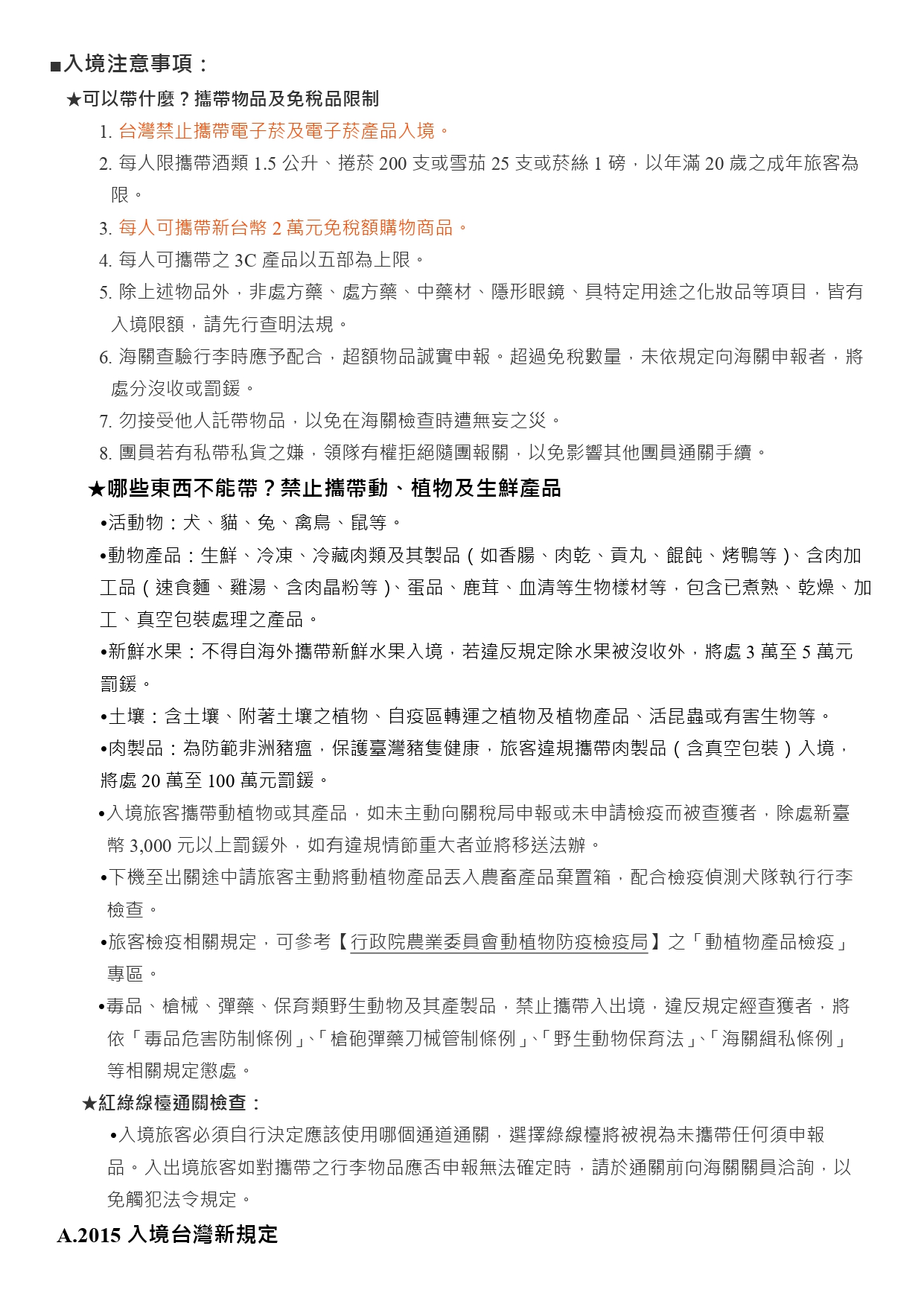 ■入境注意事項：

★可以帶什麼？攜帶物品及免稅品限制

1. 台灣禁止攜帶電子菸及電子菸產品入境。
2. 每人限攜帶酒類 1.5 公升、捲菸 200 支或雪茄 25 支或菸絲 1 磅，以年滿 20 歲之成年旅客為限。
3. 每人可攜帶新台幣 2 萬元免稅額購物商品。
4. 每人可攜帶之 3C 產品以五部為上限。
5. 除上述物品外，非處方藥、處方藥、中藥材、隱形眼鏡、具特定用途之化妝品等項目，皆有入境限額，請先行查明法規。
6. 海關查驗行李時應予配合，超額物品誠實申報。超過免稅數量，未依規定向海關申報者，將處分沒收或罰鍰。
7. 勿接受他人託帶物品，以免在海關檢查時遭無妄之災。
8. 團員若有私帶私貨之嫌，領隊有權拒絕隨團報關，以免影響其他團員通關手續。

★哪些東西不能帶？禁止攜帶動、植物及生鮮產品

•活動物：犬、貓、兔、禽鳥、鼠等。

•動物產品：生鮮、冷凍、冷藏肉類及其製品（如香腸、肉乾、貢丸、餛飩、烤鴨等）、含肉加工品（速食麵、雞湯、含肉晶粉等）、蛋品、鹿茸、血清等生物樣材等，包含已煮熟、乾燥、加工、真空包裝處理之產品。

•新鮮水果：不得自海外攜帶新鮮水果入境，若違反規定除水果被沒收外，將處 3 萬至 5 萬元罰鍰。

•土壤：含土壤、附著土壤之植物、自疫區轉運之植物及植物產品、活昆蟲或有害生物等。

•肉製品：為防範非洲豬瘟，保護臺灣豬隻健康，旅客違規攜帶肉製品（含真空包裝）入境，將處 20 萬至 100 萬元罰鍰。

•入境旅客攜帶動植物或其產品，如未主動向關稅局申報或未申請檢疫而被查獲者，除處新臺幣 3,000 元以上罰鍰外，如有違規情節重大者並將移送法辦。

•下機至出關途中請旅客主動將動植物產品丟入農畜產品棄置箱，配合檢疫偵測犬隊執行行李檢查。

•旅客檢疫相關規定，可參考【行政院農業委員會動植物防疫檢疫局】之「動植物產品檢疫」專區。

•毒品、槍械、彈藥、保育類野生動物及其產製品，禁止攜帶入出境，違反規定經查獲者，將依「毒品危害防制條例」、「槍砲彈藥刀械管制條例」、「野生動物保育法」、「海關緝私條例」等相關規定懲處。

★紅綠線檯通關檢查：

•入境旅客必須自行決定應該使用哪個通道通關，選擇綠線檯將被視為未攜帶任何須申報品。入出境旅客如對攜帶之行李物品應否申報無法確定時，請於通關前向海關關員洽詢，以免觸犯法令規定。

A.2015 入境台灣新規定